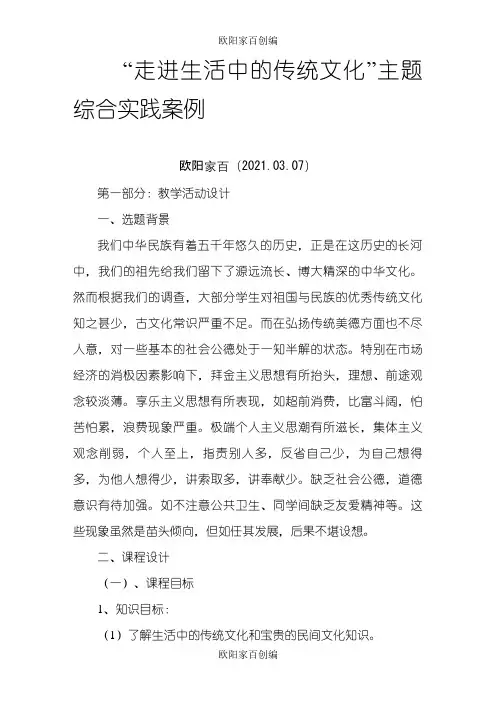 欧阳家百创编

“走进生活中的传统文化”主题综合实践案例

欧阳家百（2021.03.07）

第一部分：教学活动设计

一、选题背景

我们中华民族有着五千年悠久的历史，正是在这历史的长河中，我们的祖先给我们留下了源远流长、博大精深的中华文化。然而根据我们的调查，大部分学生对祖国与民族的优秀传统文化知之甚少，古文化常识严重不足。而在弘扬传统美德方面也不尽人意，对一些基本的社会公德处于一知半解的状态。特别在市场经济的消极因素影响下，拜金主义思想有所抬头，理想、前途观念较淡薄。享乐主义思想有所表现，如超前消费，比富斗阔，怕苦怕累，浪费现象严重。极端个人主义思潮有所滋长，集体主义观念削弱，个人至上，指责别人多，反省自己少，为自己想得多，为他人想得少，讲索取多，讲奉献少。缺乏社会公德，道德意识有待加强。如不注意公共卫生、同学间缺乏友爱精神等。这些现象虽然是苗头倾向，但如任其发展，后果不堪设想。

二、课程设计

（一）、课程目标

1、知识目标：

（1）了解生活中的传统文化和宝贵的民间文化知识。

欧阳家百创编